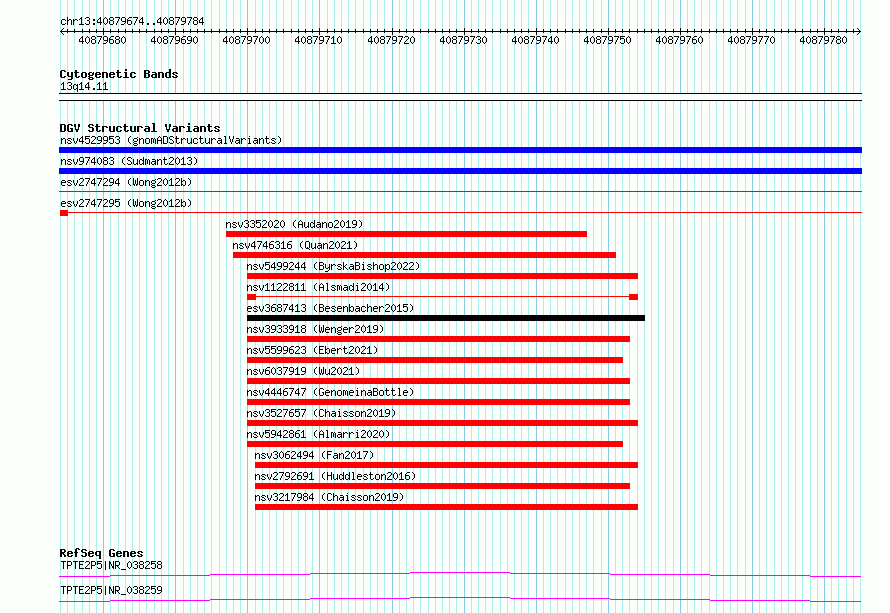 chr13:40879674..40879784

40879680 40879690 40879700 40879710 40879720 40879730 40879740 40879750 40879760 40879770 40879780

Cytogenetic Bands
13q14.11

DGV Structural Variants
nsv4529953 (gnomADStructuralVariants)
nsv974083 (Sudmant2013)
esv2747294 (Wong2012b)
esv2747295 (Wong2012b)
nsv3352020 (Audano2019)
nsv4746316 (Quan2021)
nsv5499244 (ByrskaBishop2022)
nsv1122811 (Alsmadi2014)
esv3687413 (Besenbacher2015)
nsv3933918 (Wenger2019)
nsv5599623 (Ebert2021)
nsv6037919 (Wu2021)
nsv4446747 (GenomeinaBottle)
nsv3527657 (Chaisson2019)
nsv5942861 (Almarri2020)
nsv3062494 (Fan2017)
nsv2792691 (Huddleston2016)
nsv3217984 (Chaisson2019)

RefSeq Genes
TPTE2P5|NR_038258
TPTE2P5|NR_038259